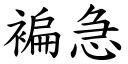 褊急